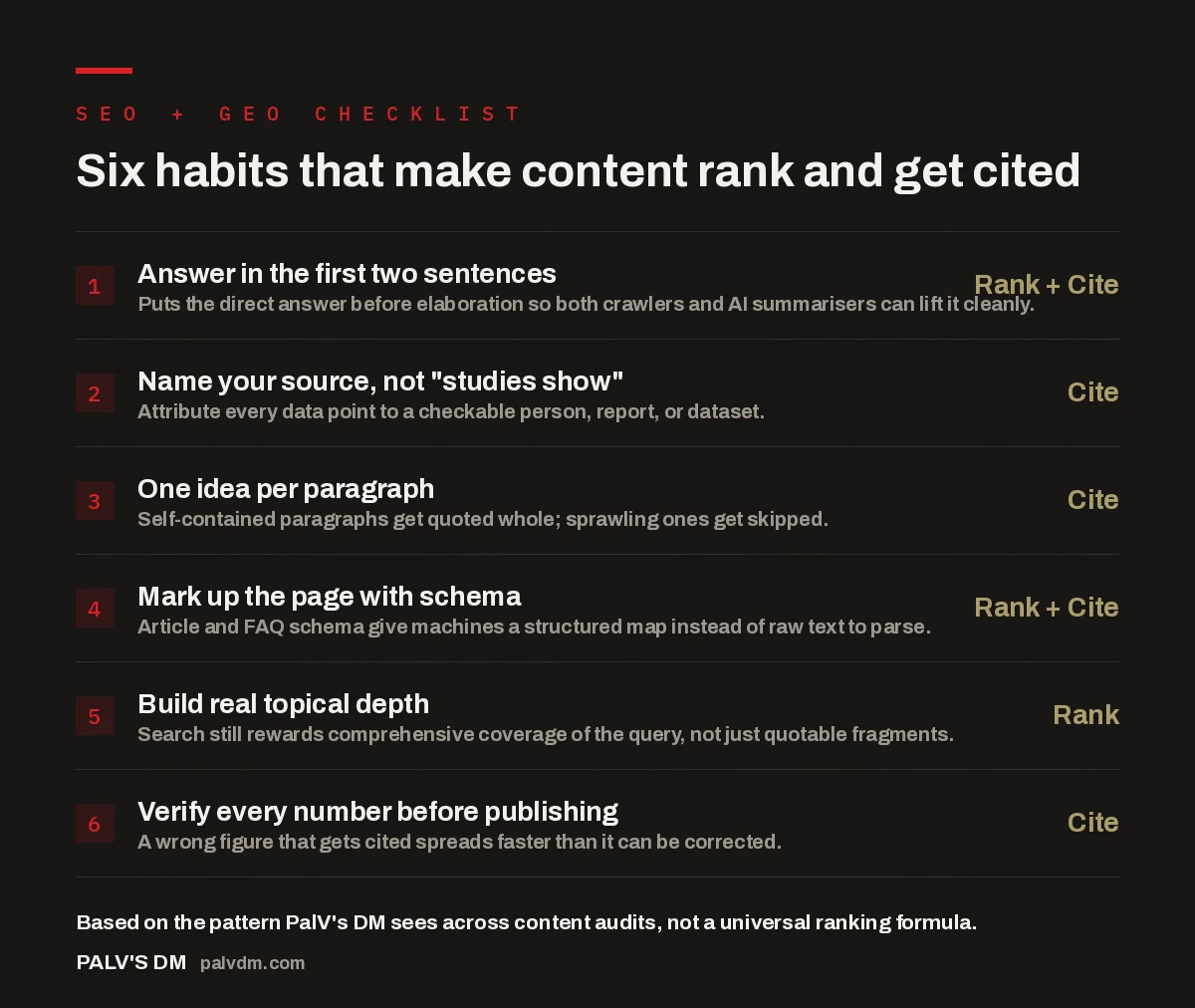 SEO + GEO CHECKLIST

Six habits that make content rank and get cited

1 Answer in the first two sentences
Puts the direct answer before elaboration so both crawlers and AI summarisers can lift it cleanly.
Rank + Cite

2 Name your source, not "studies show"
Attribute every data point to a checkable person, report, or dataset.
Cite

3 One idea per paragraph
Self-contained paragraphs get quoted whole; sprawling ones get skipped.
Cite

4 Mark up the page with schema
Article and FAQ schema give machines a structured map instead of raw text to parse.
Rank + Cite

5 Build real topical depth
Search still rewards comprehensive coverage of the query, not just quotable fragments.
Rank

6 Verify every number before publishing
A wrong figure that gets cited spreads faster than it can be corrected.
Cite

Based on the pattern PalV's DM sees across content audits, not a universal ranking formula.

PALV'S DM palvdm.com